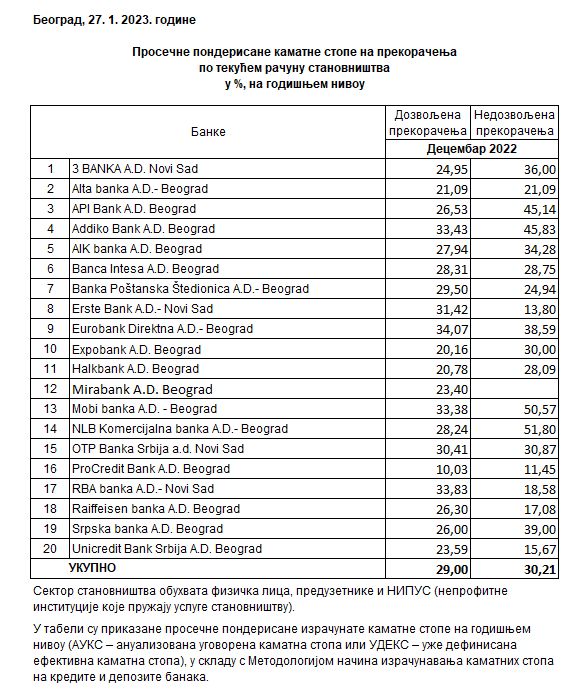 Београд, 27. 1. 2023. године

Просечне пондерисане каматне стопе на прекорачења по текућем рачуну становништва у %, на годишњем нивоу

| | Банке | Дозвољена прекорачења | Недозвољена прекорачења |
|---|---|---|---|
| | | Децембар 2022 | |
| 1 | 3 BANKA A.D. Novi Sad | 24,95 | 36,00 |
| 2 | Alta banka A.D.- Beograd | 21,09 | 21,09 |
| 3 | API Bank A.D. Beograd | 26,53 | 45,14 |
| 4 | Addiko Bank A.D. Beograd | 33,43 | 45,83 |
| 5 | AIK banka A.D. Beograd | 27,94 | 34,28 |
| 6 | Banca Intesa A.D. Beograd | 28,31 | 28,75 |
| 7 | Banka Poštanska Štedionica A.D.- Beograd | 29,50 | 24,94 |
| 8 | Erste Bank A.D.- Novi Sad | 31,42 | 13,80 |
| 9 | Eurobank Direktna A.D.- Beograd | 34,07 | 38,59 |
| 10 | Expobank A.D. Beograd | 20,16 | 30,00 |
| 11 | Halkbank A.D. Beograd | 20,78 | 28,09 |
| 12 | Mirabank A.D. Beograd | 23,40 | |
| 13 | Mobi banka A.D. - Beograd | 33,38 | 50,57 |
| 14 | NLB Komercijalna banka A.D.- Beograd | 28,24 | 51,80 |
| 15 | OTP Banka Srbija a.d. Novi Sad | 30,41 | 30,87 |
| 16 | ProCredit Bank A.D. Beograd | 10,03 | 11,45 |
| 17 | RBA banka A.D.- Novi Sad | 33,83 | 18,58 |
| 18 | Raiffeisen banka A.D. Beograd | 26,30 | 17,08 |
| 19 | Srpska banka A.D. Beograd | 26,00 | 39,00 |
| 20 | Unicredit Bank Srbija A.D. Beograd | 23,59 | 15,67 |
| | УКУПНО | 29,00 | 30,21 |

Сектор становништва обухвата физичка лица, предузетнике и НИПУС (непрофитне институције које пружају услуге становништву).

У табели су приказане просечне пондерисане израчунате каматне стопе на годишњем нивоу (АУКС – ануализована уговорена каматна стопа или УДЕКС – уже дефинисана ефективна каматна стопа), у складу с Методологијом начина израчунавања каматних стопа на кредите и депозите банака.